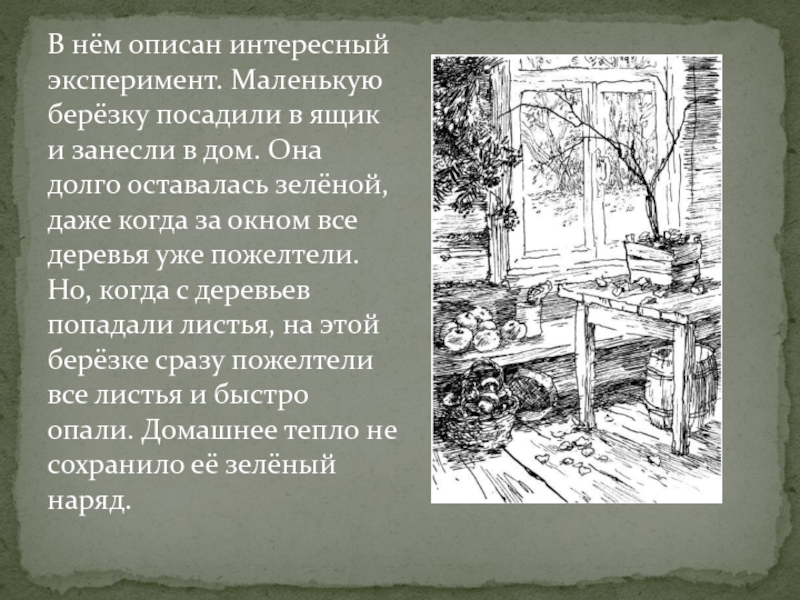 В нём описан интересный эксперимент. Маленькую берёзку посадили в ящик и занесли в дом. Она долго оставалась зелёной, даже когда за окном все деревья уже пожелтели. Но, когда с деревьев попадали листья, на этой берёзке сразу пожелтели все листья и быстро опали. Домашнее тепло не сохранило её зелёный наряд.